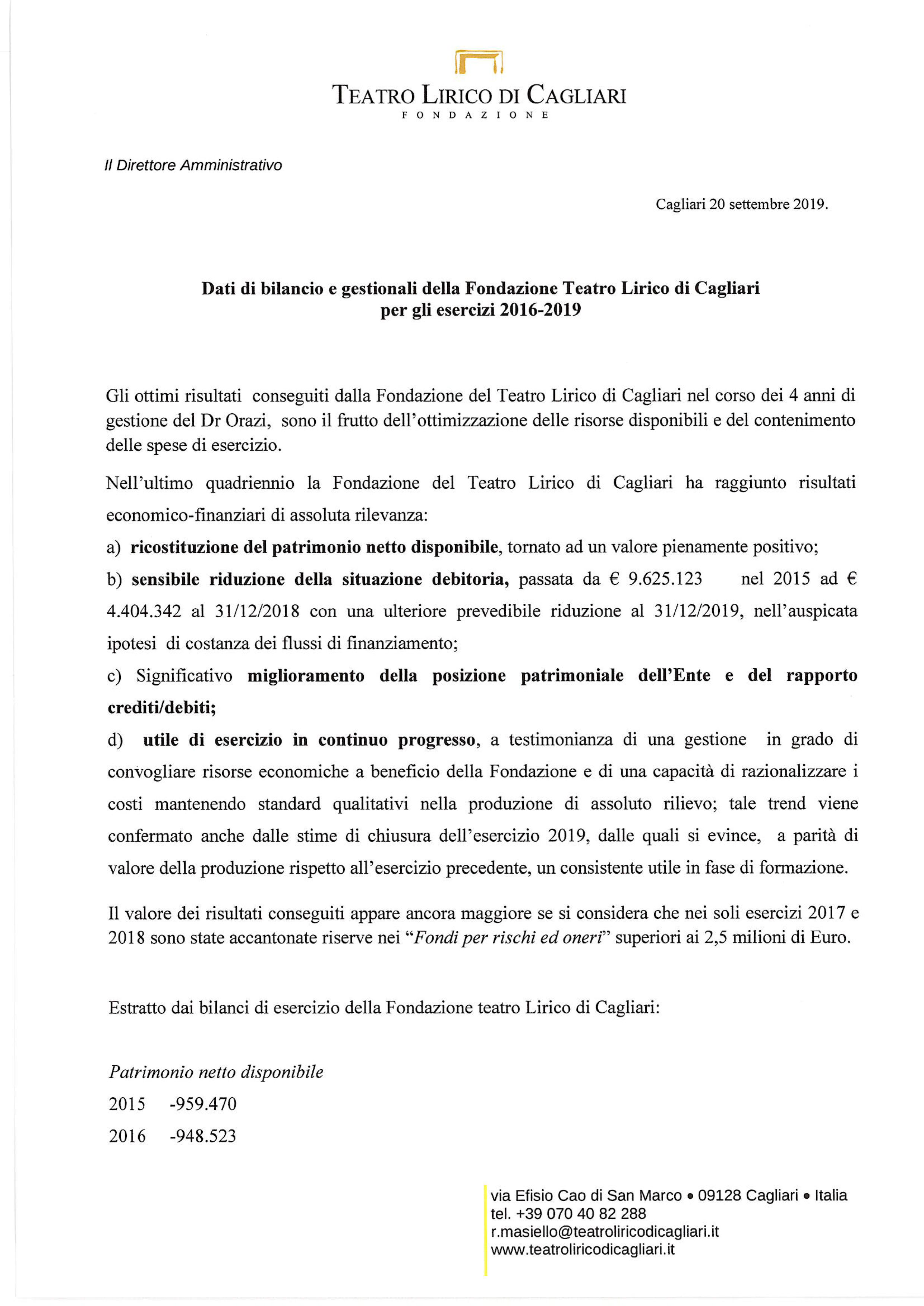 TEATRO LIRICO DI CAGLIARI
FONDAZIONE

Il Direttore Amministrativo

Cagliari 20 settembre 2019.

Dati di bilancio e gestionali della Fondazione Teatro Lirico di Cagliari per gli esercizi 2016-2019

Gli ottimi risultati conseguiti dalla Fondazione del Teatro Lirico di Cagliari nel corso dei 4 anni di gestione del Dr Orazi, sono il frutto dell'ottimizzazione delle risorse disponibili e del contenimento delle spese di esercizio.

Nell'ultimo quadriennio la Fondazione del Teatro Lirico di Cagliari ha raggiunto risultati economico-finanziari di assoluta rilevanza:

a) ricostituzione del patrimonio netto disponibile, tornato ad un valore pienamente positivo;

b) sensibile riduzione della situazione debitoria, passata da € 9.625.123 nel 2015 ad € 4.404.342 al 31/12/2018 con una ulteriore prevedibile riduzione al 31/12/2019, nell'auspicata ipotesi di costanza dei flussi di finanziamento;

c) Significativo miglioramento della posizione patrimoniale dell'Ente e del rapporto crediti/debiti;

d) utile di esercizio in continuo progresso, a testimonianza di una gestione in grado di convogliare risorse economiche a beneficio della Fondazione e di una capacità di razionalizzare i costi mantenendo standard qualitativi nella produzione di assoluto rilievo; tale trend viene confermato anche dalle stime di chiusura dell'esercizio 2019, dalle quali si evince, a parità di valore della produzione rispetto all'esercizio precedente, un consistente utile in fase di formazione.

Il valore dei risultati conseguiti appare ancora maggiore se si considera che nei soli esercizi 2017 e 2018 sono state accantonate riserve nei "Fondi per rischi ed oneri" superiori ai 2,5 milioni di Euro.

Estratto dai bilanci di esercizio della Fondazione teatro Lirico di Cagliari:

Patrimonio netto disponibile
2015 -959.470
2016 -948.523

via Efisio Cao di San Marco • 09128 Cagliari • Italia
tel. +39 070 40 82 288
r.masiello@teatroliricodicagliari.it
www.teatroliricodicagliari.it